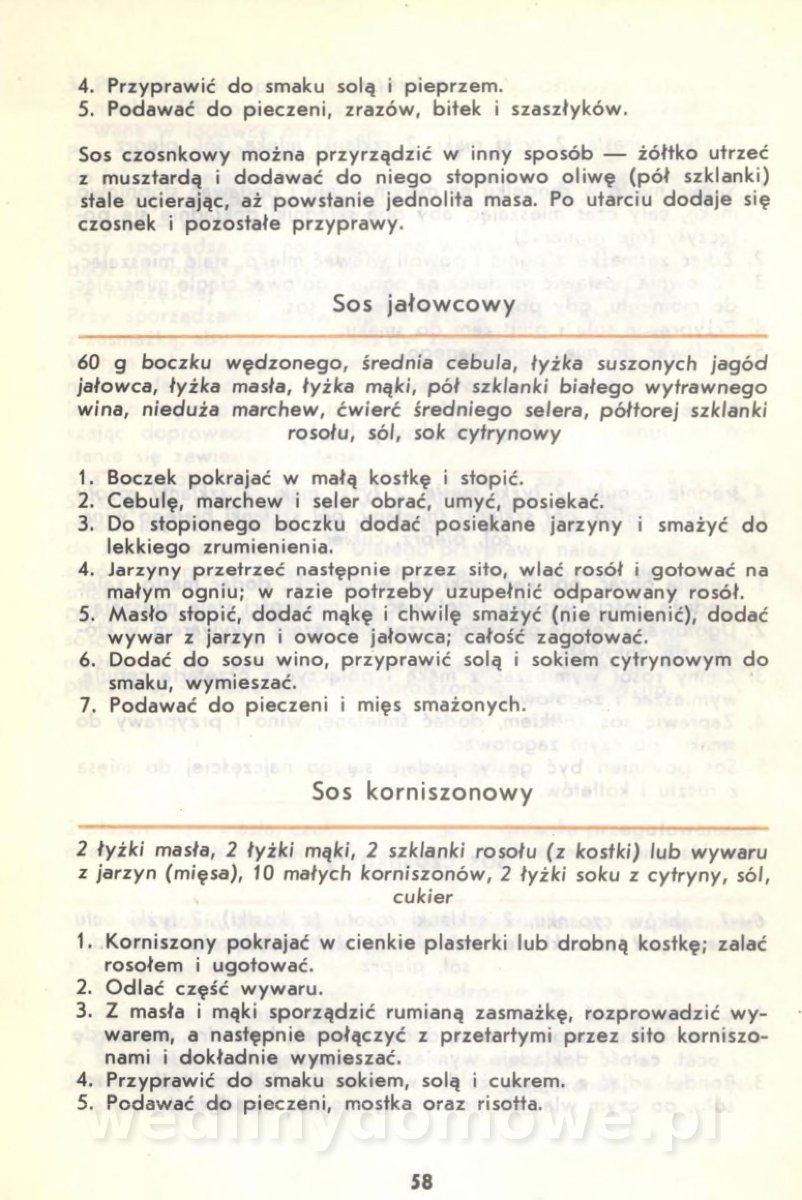 4. Przyprawić do smaku solą i pieprzem.
5. Podawać do pieczeni, zrazów, bitek i szaszłyków.

Sos czosnkowy można przyrządzić w inny sposób — żółtko utrzeć z musztardą i dodawać do niego stopniowo oliwę (pół szklanki) stale ucierając, aż powstanie jednolita masa. Po utarciu dodaje się czosnek i pozostałe przyprawy.

Sos jałowcowy

60 g boczku wędzonego, średnia cebula, łyżka suszonych jagód jałowca, łyżka masła, łyżka mąki, pół szklanki białego wytrawnego wina, nieduża marchew, ćwierć średniego selera, półtorej szklanki rosołu, sól, sok cytrynowy

1. Boczek pokrajać w małą kostkę i stopić.
2. Cebulę, marchew i seler obrać, umyć, posiekać.
3. Do stopionego boczku dodać posiekane jarzyny i smażyć do lekkiego zrumienienia.
4. Jarzyny przetrzeć następnie przez sito, wlać rosół i gotować na małym ogniu; w razie potrzeby uzupełnić odparowany rosół.
5. Masło stopić, dodać mąkę i chwilę smażyć (nie rumienić), dodać wywar z jarzyn i owoce jałowca; całość zagotować.
6. Dodać do sosu wino, przyprawić solą i sokiem cytrynowym do smaku, wymieszać.
7. Podawać do pieczeni i mięs smażonych.

Sos korniszonowy

2 łyżki masła, 2 łyżki mąki, 2 szklanki rosołu (z kostki) lub wywaru z jarzyn (mięsa), 10 małych korniszonów, 2 łyżki soku z cytryny, sól, cukier

1. Korniszony pokrajać w cienkie plasterki lub drobną kostkę; zalać rosołem i ugotować.
2. Odlać część wywaru.
3. Z masła i mąki sporządzić rumianą zasmażkę, rozprowadzić wywarem, a następnie połączyć z przetartymi przez sito korniszonami i dokładnie wymieszać.
4. Przyprawić do smaku sokiem, solą i cukrem.
5. Podawać do pieczeni, mostka oraz risotta.

wedlinydomowe.pl

58